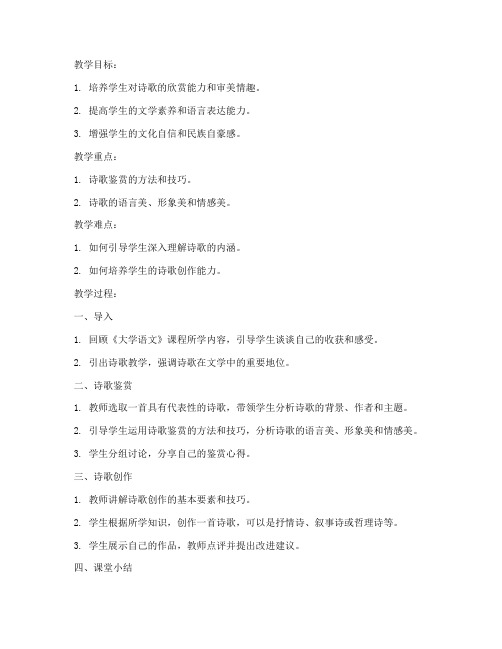 教学目标：

1. 培养学生对诗歌的欣赏能力和审美情趣。

2. 提高学生的文学素养和语言表达能力。

3. 增强学生的文化自信和民族自豪感。

教学重点：

1. 诗歌鉴赏的方法和技巧。

2. 诗歌的语言美、形象美和情感美。

教学难点：

1. 如何引导学生深入理解诗歌的内涵。

2. 如何培养学生的诗歌创作能力。

教学过程：

一、导入

1. 回顾《大学语文》课程所学内容，引导学生谈谈自己的收获和感受。

2. 引出诗歌教学，强调诗歌在文学中的重要地位。

二、诗歌鉴赏

1. 教师选取一首具有代表性的诗歌，带领学生分析诗歌的背景、作者和主题。

2. 引导学生运用诗歌鉴赏的方法和技巧，分析诗歌的语言美、形象美和情感美。

3. 学生分组讨论，分享自己的鉴赏心得。

三、诗歌创作

1. 教师讲解诗歌创作的基本要素和技巧。

2. 学生根据所学知识，创作一首诗歌，可以是抒情诗、叙事诗或哲理诗等。

3. 学生展示自己的作品，教师点评并提出改进建议。

四、课堂小结